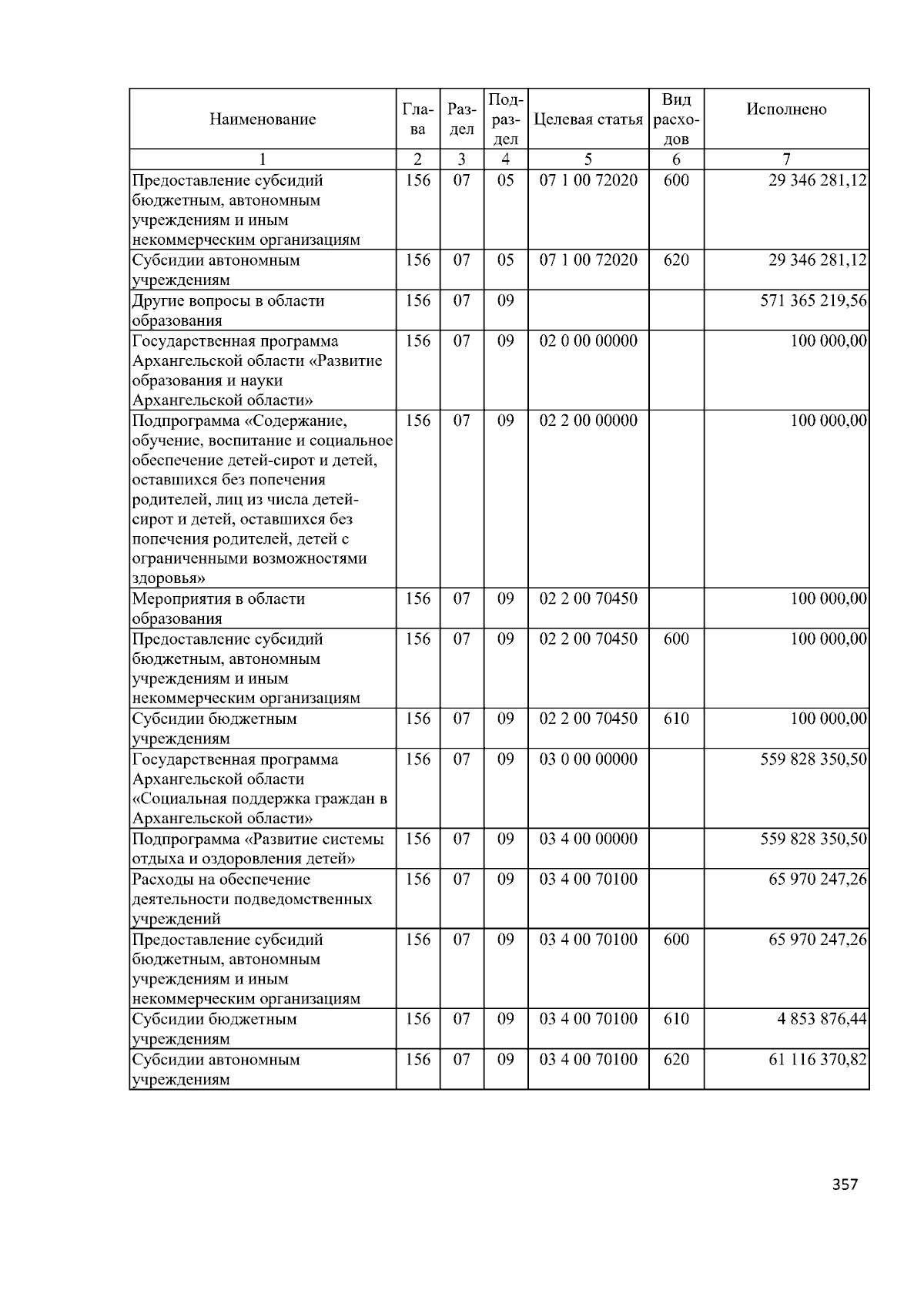 | Наименование | Глава | Раздел | Подраздел | Целевая статья | Вид расходов | Исполнено |
|---|---|---|---|---|---|---|
| 1 | 2 | 3 | 4 | 5 | 6 | 7 |
| Предоставление субсидий бюджетным, автономным учреждениям и иным некоммерческим организациям | 156 | 07 | 05 | 07 1 00 72020 | 600 | 29 346 281,12 |
| Субсидии автономным учреждениям | 156 | 07 | 05 | 07 1 00 72020 | 620 | 29 346 281,12 |
| Другие вопросы в области образования | 156 | 07 | 09 | | | 571 365 219,56 |
| Государственная программа Архангельской области «Развитие образования и науки Архангельской области» | 156 | 07 | 09 | 02 0 00 00000 | | 100 000,00 |
| Подпрограмма «Содержание, обучение, воспитание и социальное обеспечение детей-сирот и детей, оставшихся без попечения родителей, лиц из числа детей-сирот и детей, оставшихся без попечения родителей, детей с ограниченными возможностями здоровья» | 156 | 07 | 09 | 02 2 00 00000 | | 100 000,00 |
| Мероприятия в области образования | 156 | 07 | 09 | 02 2 00 70450 | | 100 000,00 |
| Предоставление субсидий бюджетным, автономным учреждениям и иным некоммерческим организациям | 156 | 07 | 09 | 02 2 00 70450 | 600 | 100 000,00 |
| Субсидии бюджетным учреждениям | 156 | 07 | 09 | 02 2 00 70450 | 610 | 100 000,00 |
| Государственная программа Архангельской области «Социальная поддержка граждан в Архангельской области» | 156 | 07 | 09 | 03 0 00 00000 | | 559 828 350,50 |
| Подпрограмма «Развитие системы отдыха и оздоровления детей» | 156 | 07 | 09 | 03 4 00 00000 | | 559 828 350,50 |
| Расходы на обеспечение деятельности подведомственных учреждений | 156 | 07 | 09 | 03 4 00 70100 | | 65 970 247,26 |
| Предоставление субсидий бюджетным, автономным учреждениям и иным некоммерческим организациям | 156 | 07 | 09 | 03 4 00 70100 | 600 | 65 970 247,26 |
| Субсидии бюджетным учреждениям | 156 | 07 | 09 | 03 4 00 70100 | 610 | 4 853 876,44 |
| Субсидии автономным учреждениям | 156 | 07 | 09 | 03 4 00 70100 | 620 | 61 116 370,82 |

357